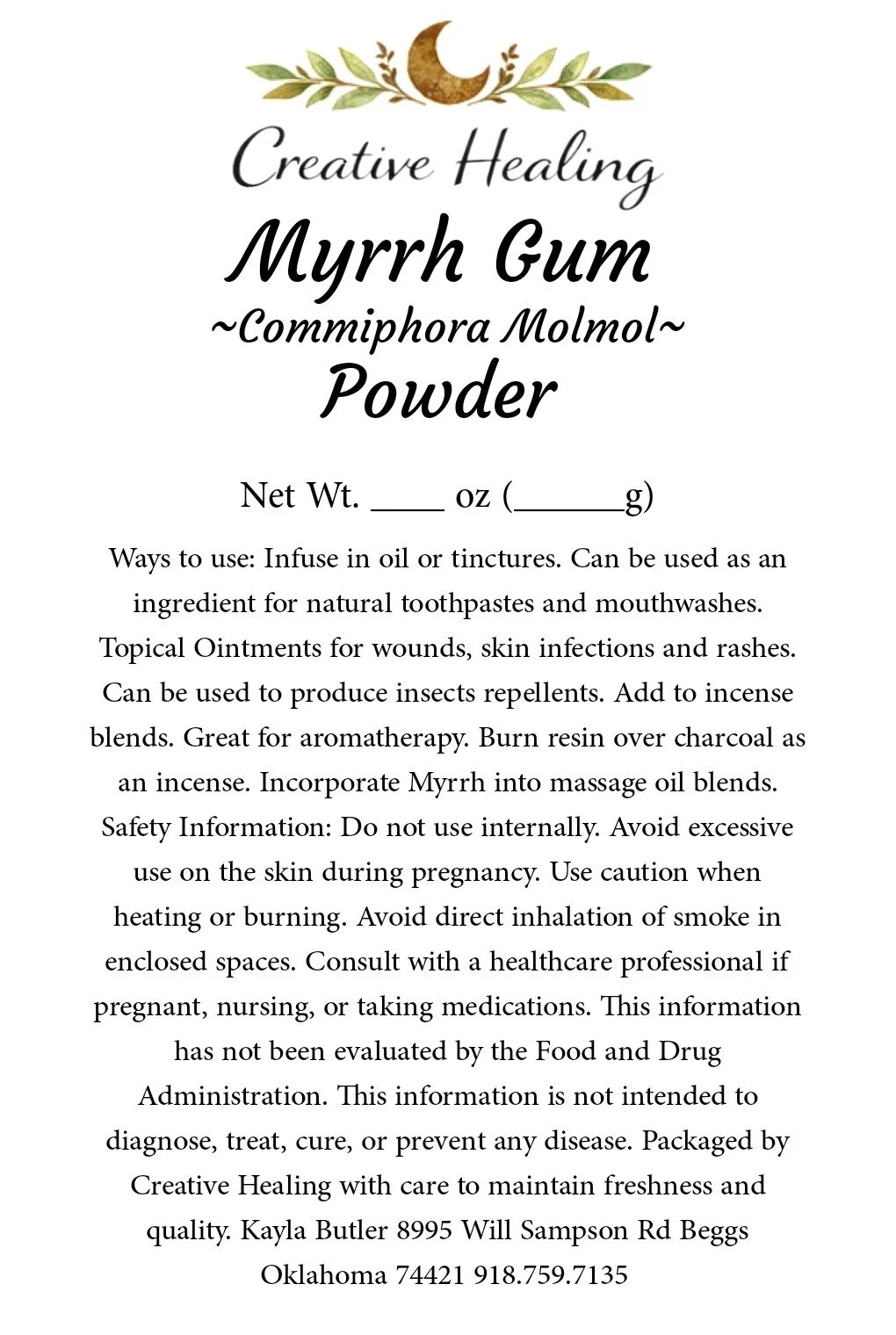 Creative Healing

Myrrh Gum
~Commiphora Molmol~
Powder

Net Wt. ____ oz (______g)

Ways to use: Infuse in oil or tinctures. Can be used as an ingredient for natural toothpastes and mouthwashes. Topical Ointments for wounds, skin infections and rashes. Can be used to produce insects repellents. Add to incense blends. Great for aromatherapy. Burn resin over charcoal as an incense. Incorporate Myrrh into massage oil blends. Safety Information: Do not use internally. Avoid excessive use on the skin during pregnancy. Use caution when heating or burning. Avoid direct inhalation of smoke in enclosed spaces. Consult with a healthcare professional if pregnant, nursing, or taking medications. This information has not been evaluated by the Food and Drug Administration. This information is not intended to diagnose, treat, cure, or prevent any disease. Packaged by Creative Healing with care to maintain freshness and quality. Kayla Butler 8995 Will Sampson Rd Beggs Oklahoma 74421 918.759.7135